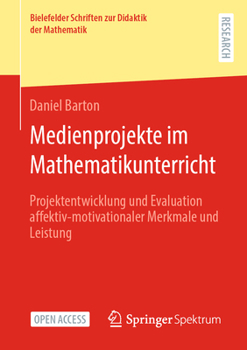 Bielefelder Schriften zur Didaktik der Mathematik

RESEARCH

Daniel Barton

Medienprojekte im Mathematikunterricht

Projektentwicklung und Evaluation affektiv-motivationaler Merkmale und Leistung

OPEN ACCESS

Springer Spektrum